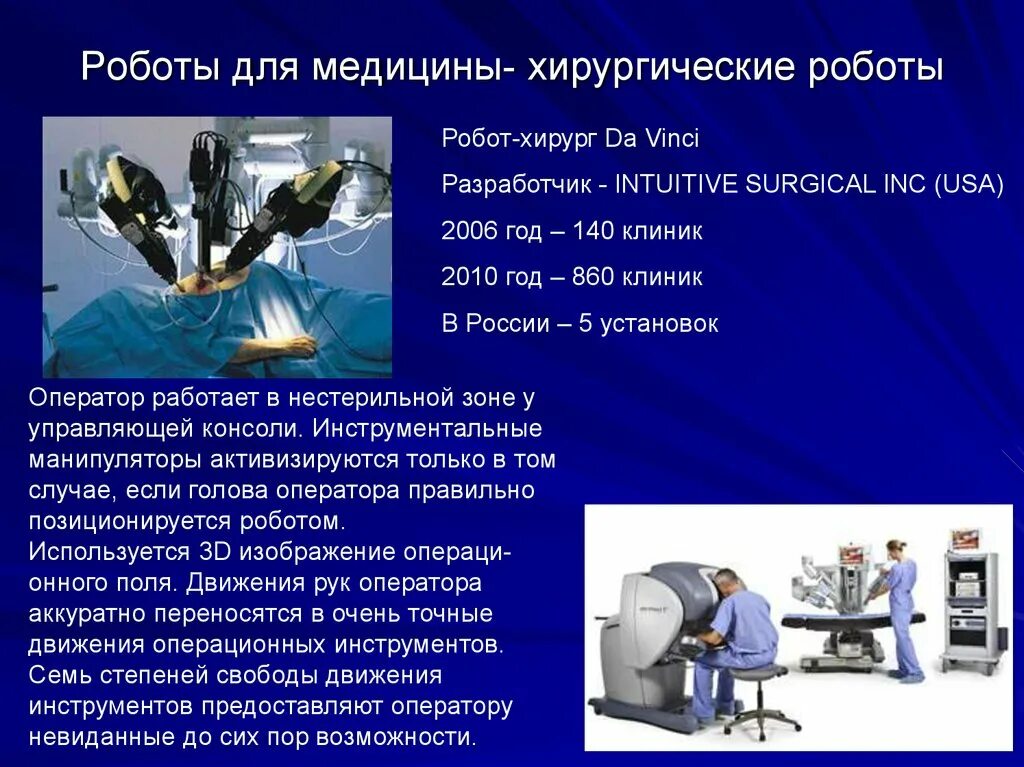 Роботы для медицины- хирургические роботы

Робот-хирург Da Vinci

Разработчик - INTUITIVE SURGICAL INC (USA)

2006 год – 140 клиник

2010 год – 860 клиник

В России – 5 установок

Оператор работает в нестерильной зоне у управляющей консоли. Инструментальные манипуляторы активизируются только в том случае, если голова оператора правильно позиционируется роботом.
Используется 3D изображение операционного поля. Движения рук оператора аккуратно переносятся в очень точные движения операционных инструментов.
Семь степеней свободы движения инструментов предоставляют оператору невиданные до сих пор возможности.